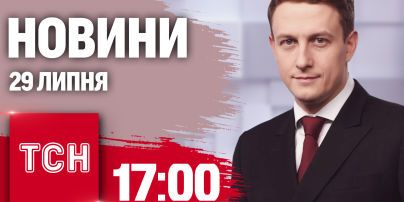 НОВИНИ
29 ЛИПНЯ

ТСН

17:00